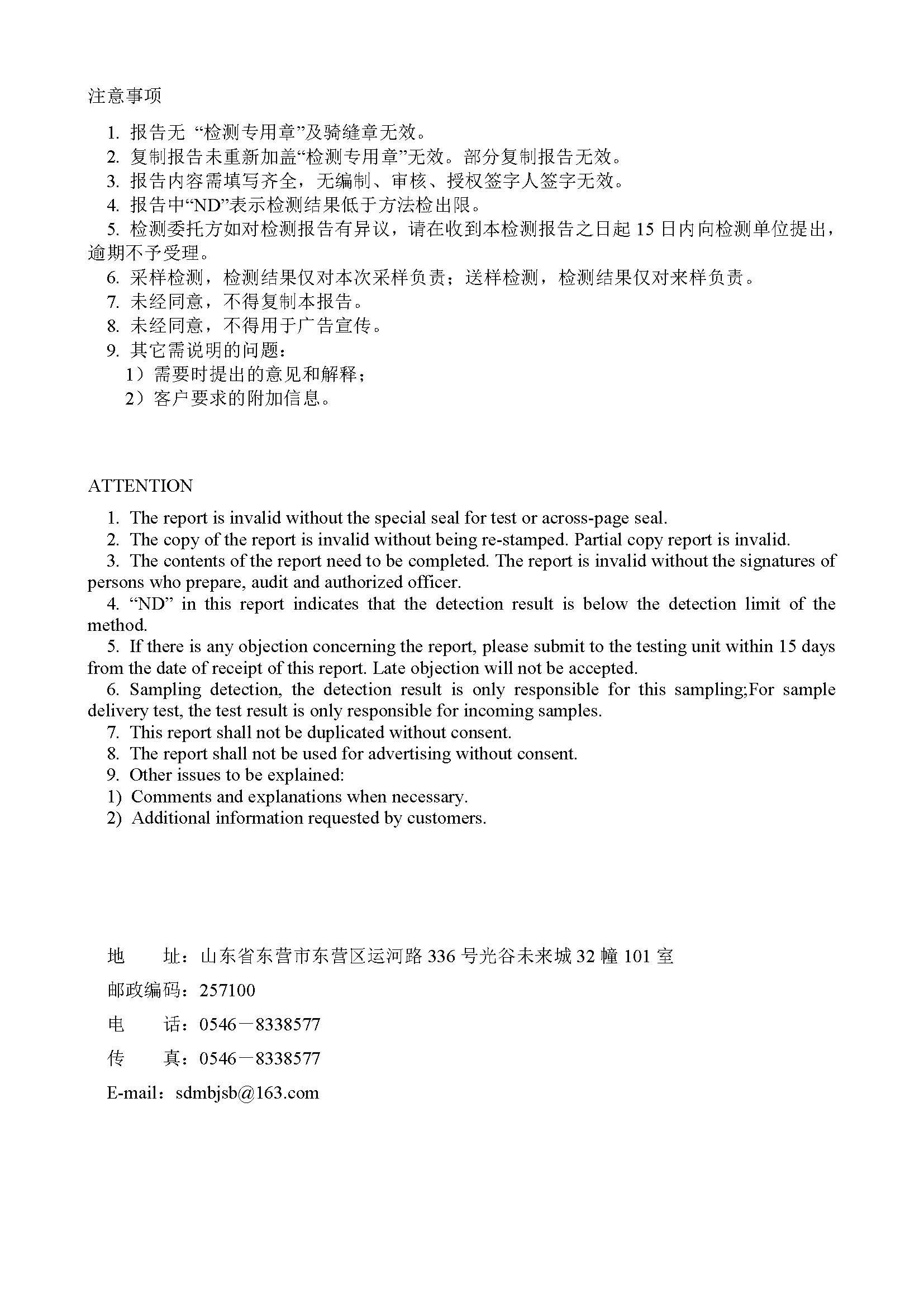 注意事项

1. 报告无 “检测专用章”及骑缝章无效。
2. 复制报告未重新加盖“检测专用章”无效。部分复制报告无效。
3. 报告内容需填写齐全，无编制、审核、授权签字人签字无效。
4. 报告中“ND”表示检测结果低于方法检出限。
5. 检测委托方如对检测报告有异议，请在收到本检测报告之日起 15 日内向检测单位提出，逾期不予受理。
6. 采样检测，检测结果仅对本次采样负责；送样检测，检测结果仅对来样负责。
7. 未经同意，不得复制本报告。
8. 未经同意，不得用于广告宣传。
9. 其它需说明的问题：
1）需要时提出的意见和解释；
2）客户要求的附加信息。

ATTENTION
1. The report is invalid without the special seal for test or across-page seal.
2. The copy of the report is invalid without being re-stamped. Partial copy report is invalid.
3. The contents of the report need to be completed. The report is invalid without the signatures of persons who prepare, audit and authorized officer.
4. “ND” in this report indicates that the detection result is below the detection limit of the method.
5. If there is any objection concerning the report, please submit to the testing unit within 15 days from the date of receipt of this report. Late objection will not be accepted.
6. Sampling detection, the detection result is only responsible for this sampling;For sample delivery test, the test result is only responsible for incoming samples.
7. This report shall not be duplicated without consent.
8. The report shall not be used for advertising without consent.
9. Other issues to be explained:
1) Comments and explanations when necessary.
2) Additional information requested by customers.

地　　址：山东省东营市东营区运河路 336 号光谷未来城 32 幢 101 室
邮政编码：257100
电　　话：0546－8338577
传　　真：0546－8338577
E-mail：sdmbjsb@163.com